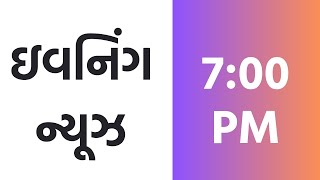 ઇવનિંગ ન્યૂઝ

7:00 PM